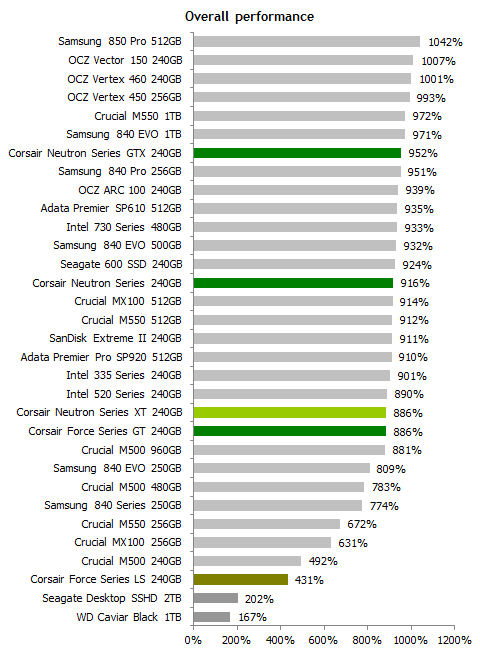 Overall performance

Samsung 850 Pro 512GB 1042%
OCZ Vector 150 240GB 1007%
OCZ Vertex 460 240GB 1001%
OCZ Vertex 450 256GB 993%
Crucial M550 1TB 972%
Samsung 840 EVO 1TB 971%
Corsair Neutron Series GTX 240GB 952%
Samsung 840 Pro 256GB 951%
OCZ ARC 100 240GB 939%
Adata Premier SP610 512GB 935%
Intel 730 Series 480GB 933%
Samsung 840 EVO 500GB 932%
Seagate 600 SSD 240GB 924%
Corsair Neutron Series 240GB 916%
Crucial MX100 512GB 914%
Crucial M550 512GB 912%
SanDisk Extreme II 240GB 911%
Adata Premier Pro SP920 512GB 910%
Intel 335 Series 240GB 901%
Intel 520 Series 240GB 890%
Corsair Neutron Series XT 240GB 886%
Corsair Force Series GT 240GB 886%
Crucial M500 960GB 881%
Samsung 840 EVO 250GB 809%
Crucial M500 480GB 783%
Samsung 840 Series 250GB 774%
Crucial M550 256GB 672%
Crucial MX100 256GB 631%
Crucial M500 240GB 492%
Corsair Force Series LS 240GB 431%
Seagate Desktop SSHD 2TB 202%
WD Caviar Black 1TB 167%

0% 200% 400% 600% 800% 1000% 1200%